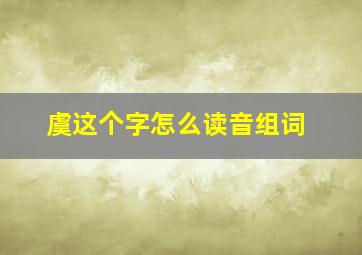 虞这个字怎么读音组词